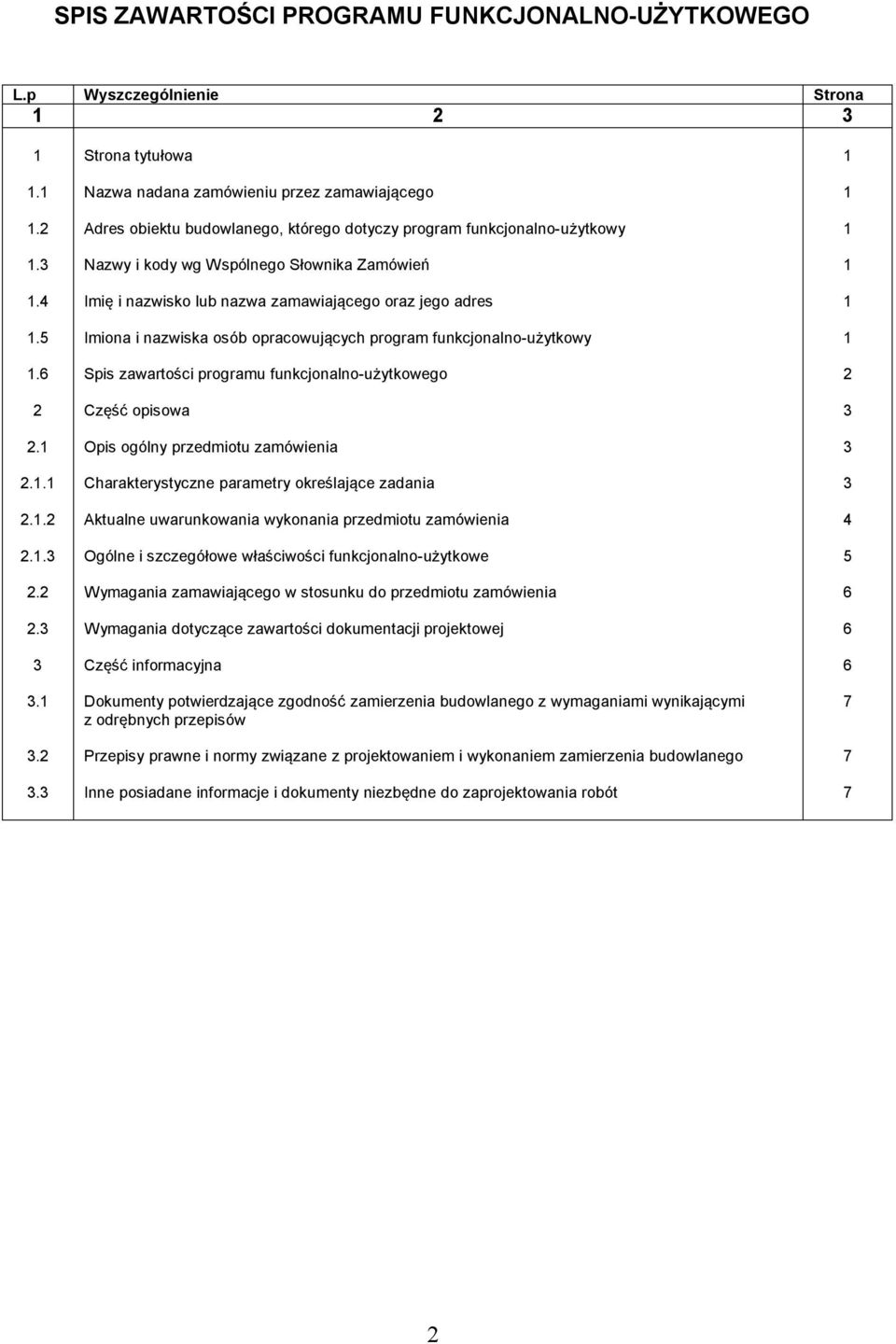 SPIS ZAWARTOŚCI PROGRAMU FUNKCJONALNO-UŻYTKOWEGO

| L.p | Wyszczególnienie | Strona |
|---|---|---|
| 1 | 2 | 3 |
| 1 | Strona tytułowa | 1 |
| 1.1 | Nazwa nadana zamówieniu przez zamawiającego | 1 |
| 1.2 | Adres obiektu budowlanego, którego dotyczy program funkcjonalno-użytkowy | 1 |
| 1.3 | Nazwy i kody wg Wspólnego Słownika Zamówień | 1 |
| 1.4 | Imię i nazwisko lub nazwa zamawiającego oraz jego adres | 1 |
| 1.5 | Imiona i nazwiska osób opracowujących program funkcjonalno-użytkowy | 1 |
| 1.6 | Spis zawartości programu funkcjonalno-użytkowego | 2 |
| 2 | Część opisowa | 3 |
| 2.1 | Opis ogólny przedmiotu zamówienia | 3 |
| 2.1.1 | Charakterystyczne parametry określające zadania | 3 |
| 2.1.2 | Aktualne uwarunkowania wykonania przedmiotu zamówienia | 4 |
| 2.1.3 | Ogólne i szczegółowe właściwości funkcjonalno-użytkowe | 5 |
| 2.2 | Wymagania zamawiającego w stosunku do przedmiotu zamówienia | 6 |
| 2.3 | Wymagania dotyczące zawartości dokumentacji projektowej | 6 |
| 3 | Część informacyjna | 6 |
| 3.1 | Dokumenty potwierdzające zgodność zamierzenia budowlanego z wymaganiami wynikającymi z odrębnych przepisów | 7 |
| 3.2 | Przepisy prawne i normy związane z projektowaniem i wykonaniem zamierzenia budowlanego | 7 |
| 3.3 | Inne posiadane informacje i dokumenty niezbędne do zaprojektowania robót | 7 |

2